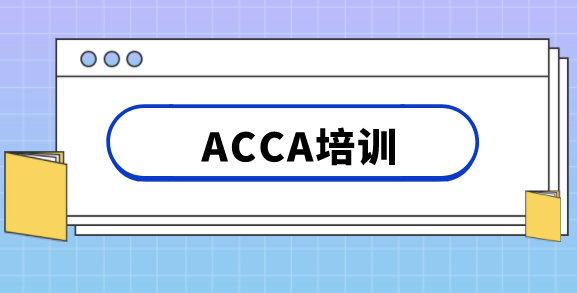 ACCA培训